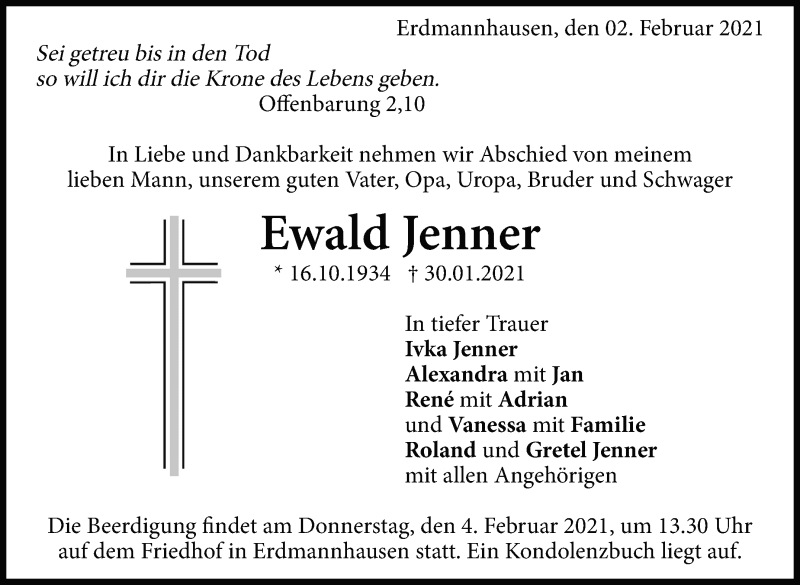 Erdmannhausen, den 02. Februar 2021

Sei getreu bis in den Tod
so will ich dir die Krone des Lebens geben.
Offenbarung 2,10

In Liebe und Dankbarkeit nehmen wir Abschied von meinem lieben Mann, unserem guten Vater, Opa, Uropa, Bruder und Schwager

Ewald Jenner

* 16.10.1934 † 30.01.2021

In tiefer Trauer
Ivka Jenner
Alexandra mit Jan
René mit Adrian
und Vanessa mit Familie
Roland und Gretel Jenner
mit allen Angehörigen

Die Beerdigung findet am Donnerstag, den 4. Februar 2021, um 13.30 Uhr auf dem Friedhof in Erdmannhausen statt. Ein Kondolenzbuch liegt auf.